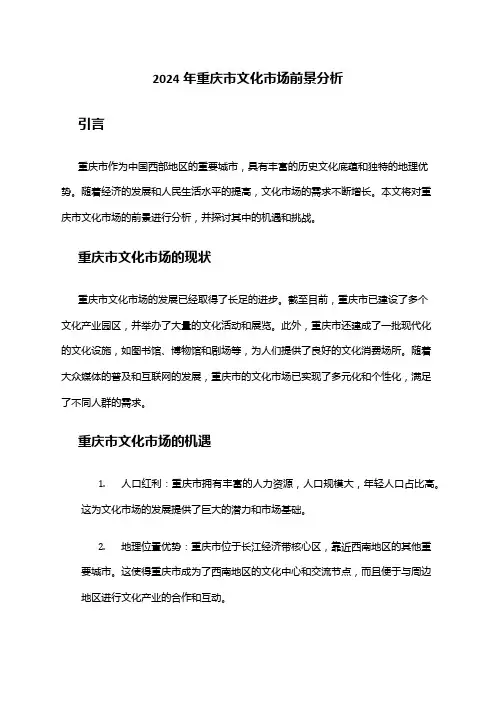 2024 年重庆市文化市场前景分析

引言

重庆市作为中国西部地区的重要城市，具有丰富的历史文化底蕴和独特的地理优势。随着经济的发展和人民生活水平的提高，文化市场的需求不断增长。本文将对重庆市文化市场的前景进行分析，并探讨其中的机遇和挑战。

重庆市文化市场的现状

重庆市文化市场的发展已经取得了长足的进步。截至目前，重庆市已建设了多个文化产业园区，并举办了大量的文化活动和展览。此外，重庆市还建成了一批现代化的文化设施，如图书馆、博物馆和剧场等，为人们提供了良好的文化消费场所。随着大众媒体的普及和互联网的发展，重庆市的文化市场已实现了多元化和个性化，满足了不同人群的需求。

重庆市文化市场的机遇

1. 人口红利：重庆市拥有丰富的人力资源，人口规模大，年轻人口占比高。这为文化市场的发展提供了巨大的潜力和市场基础。

2. 地理位置优势：重庆市位于长江经济带核心区，靠近西南地区的其他重要城市。这使得重庆市成为了西南地区的文化中心和交流节点，而且便于与周边地区进行文化产业的合作和互动。